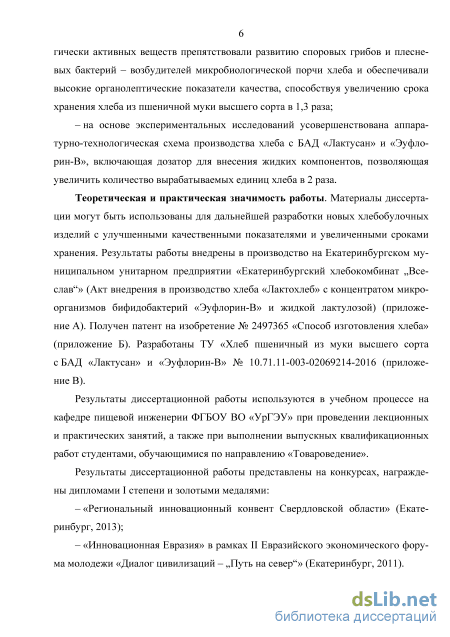 6

гически активных веществ препятствовали развитию споровых грибов и плесневых бактерий – возбудителей микробиологической порчи хлеба и обеспечивали высокие органолептические показатели качества, способствуя увеличению срока хранения хлеба из пшеничной муки высшего сорта в 1,3 раза;

– на основе экспериментальных исследований усовершенствована аппаратурно-технологическая схема производства хлеба с БАД «Лактусан» и «Эуфлорин-В», включающая дозатор для внесения жидких компонентов, позволяющая увеличить количество вырабатываемых единиц хлеба в 2 раза.

**Теоретическая и практическая значимость работы**. Материалы диссертации могут быть использованы для дальнейшей разработки новых хлебобулочных изделий с улучшенными качественными показателями и увеличенными сроками хранения. Результаты работы внедрены в производство на Екатеринбургском муниципальном унитарном предприятии «Екатеринбургский хлебокомбинат „Всеслав“» (Акт внедрения в производство хлеба «Лактохлеб» с концентратом микроорганизмов бифидобактерий «Эуфлорин-В» и жидкой лактулозой) (приложение А). Получен патент на изобретение № 2497365 «Способ изготовления хлеба» (приложение Б). Разработаны ТУ «Хлеб пшеничный из муки высшего сорта с БАД «Лактусан» и «Эуфлорин-В» № 10.71.11-003-02069214-2016 (приложение В).

Результаты диссертационной работы используются в учебном процессе на кафедре пищевой инженерии ФГБОУ ВО «УрГЭУ» при проведении лекционных и практических занятий, а также при выполнении выпускных квалификационных работ студентами, обучающимися по направлению «Товароведение».

Результаты диссертационной работы представлены на конкурсах, награждены дипломами I степени и золотыми медалями:

– «Региональный инновационный конвент Свердловской области» (Екатеринбург, 2013);

– «Инновационная Евразия» в рамках II Евразийского экономического форума молодежи «Диалог цивилизаций – „Путь на север“» (Екатеринбург, 2011).

dsLib.net
библиотека диссертаций